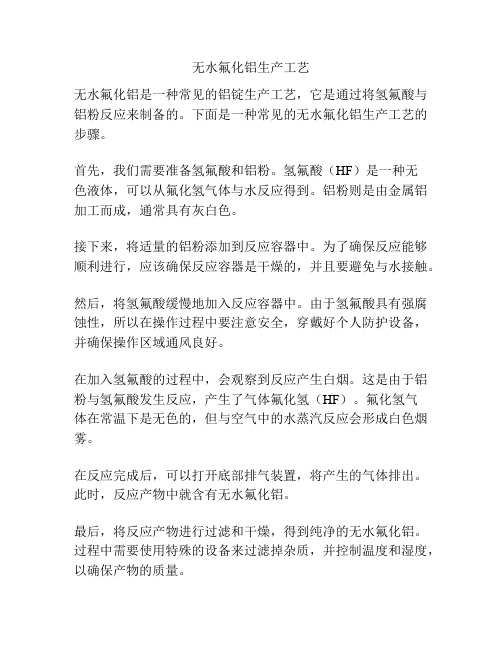 无水氟化铝生产工艺

无水氟化铝是一种常见的铝锭生产工艺，它是通过将氢氟酸与铝粉反应来制备的。下面是一种常见的无水氟化铝生产工艺的步骤。

首先，我们需要准备氢氟酸和铝粉。氢氟酸（HF）是一种无色液体，可以从氟化氢气体与水反应得到。铝粉则是由金属铝加工而成，通常具有灰白色。

接下来，将适量的铝粉添加到反应容器中。为了确保反应能够顺利进行，应该确保反应容器是干燥的，并且要避免与水接触。

然后，将氢氟酸缓慢地加入反应容器中。由于氢氟酸具有强腐蚀性，所以在操作过程中要注意安全，穿戴好个人防护设备，并确保操作区域通风良好。

在加入氢氟酸的过程中，会观察到反应产生白烟。这是由于铝粉与氢氟酸发生反应，产生了气体氟化氢（HF）。氟化氢气体在常温下是无色的，但与空气中的水蒸汽反应会形成白色烟雾。

在反应完成后，可以打开底部排气装置，将产生的气体排出。此时，反应产物中就含有无水氟化铝。

最后，将反应产物进行过滤和干燥，得到纯净的无水氟化铝。过程中需要使用特殊的设备来过滤掉杂质，并控制温度和湿度，以确保产物的质量。